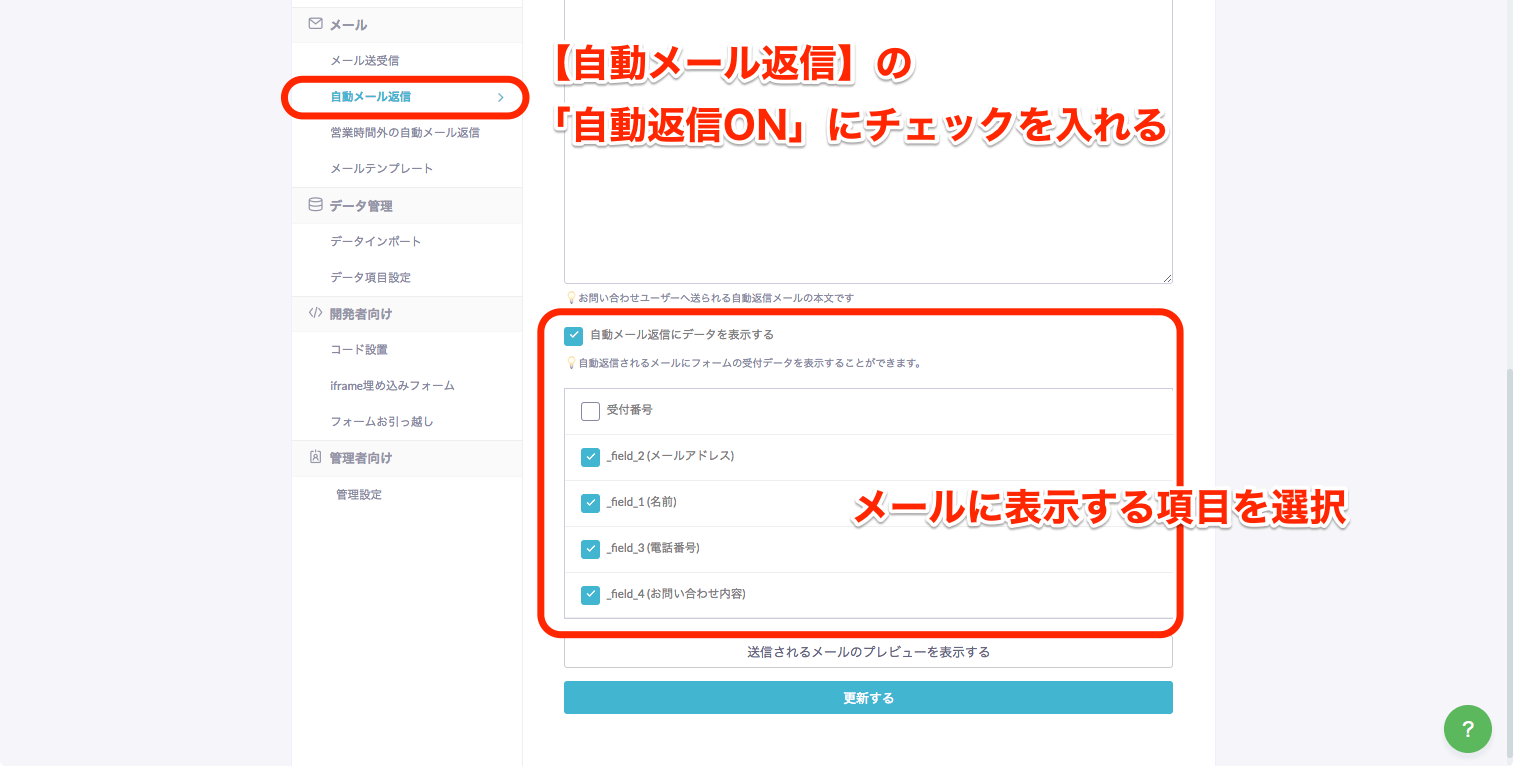 メール
メール送受信
自動メール返信
営業時間外の自動メール返信
メールテンプレート
データ管理
データインポート
データ項目設定
開発者向け
コード設置
iframe埋め込みフォーム
フォームお引っ越し
管理者向け
管理設定

【自動メール返信】の
「自動返信ON」にチェックを入れる

お問い合わせユーザーへ送られる自動返信メールの本文です

自動メール返信にデータを表示する
自動返信されるメールにフォームの受付データを表示することができます。

受付番号
_field_2 (メールアドレス)
_field_1 (名前)
_field_3 (電話番号)
_field_4 (お問い合わせ内容)

メールに表示する項目を選択

送信されるメールのプレビューを表示する
更新する
?